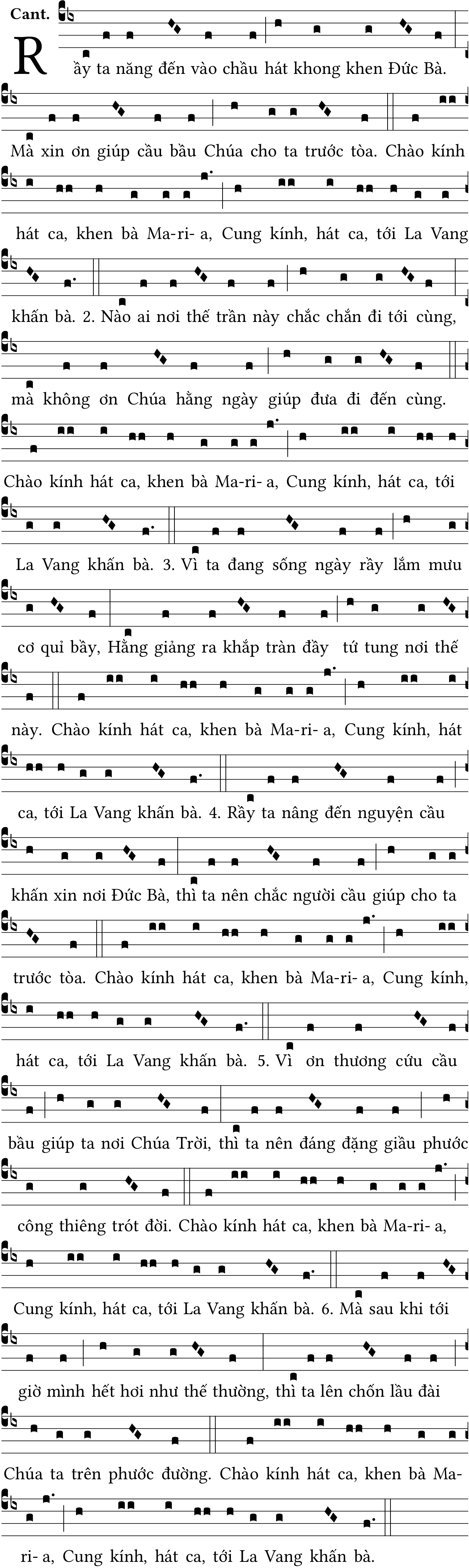 Cant.

Rầy ta năng đến vào chầu hát khong khen Đức Bà. Mà xin ơn giúp cầu bầu Chúa cho ta trước tòa. Chào kính hát ca, khen bà Ma-ri- a, Cung kính, hát ca, tới La Vang khấn bà. 2. Nào ai nơi thế trần này chắc chắn đi tới cùng, mà không ơn Chúa hằng ngày giúp đưa đi đến cùng. Chào kính hát ca, khen bà Ma-ri- a, Cung kính, hát ca, tới La Vang khấn bà. 3. Vì ta đang sống ngày rầy lắm mưu cơ quỉ bầy, Hằng giảng ra khắp tràn đầy tứ tung nơi thế này. Chào kính hát ca, khen bà Ma-ri- a, Cung kính, hát ca, tới La Vang khấn bà. 4. Rầy ta nâng đến nguyện cầu khấn xin nơi Đức Bà, thì ta nên chắc người cầu giúp cho ta trước tòa. Chào kính hát ca, khen bà Ma-ri- a, Cung kính, hát ca, tới La Vang khấn bà. 5. Vì ơn thương cứu cầu bầu giúp ta nơi Chúa Trời, thì ta nên đáng đặng giầu phước công thiêng trót đời. Chào kính hát ca, khen bà Ma-ri- a, Cung kính, hát ca, tới La Vang khấn bà. 6. Mà sau khi tới giờ mình hết hơi như thế thường, thì ta lên chốn lầu đài Chúa ta trên phước đường. Chào kính hát ca, khen bà Ma-ri- a, Cung kính, hát ca, tới La Vang khấn bà.